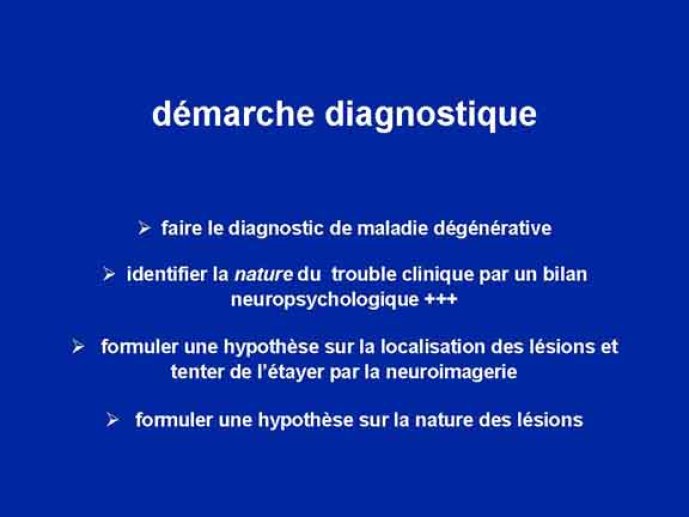 démarche diagnostique

➢ faire le diagnostic de maladie dégénérative

➢ identifier la nature du trouble clinique par un bilan neuropsychologique +++

➢ formuler une hypothèse sur la localisation des lésions et tenter de l'étayer par la neuroimagerie

➢ formuler une hypothèse sur la nature des lésions